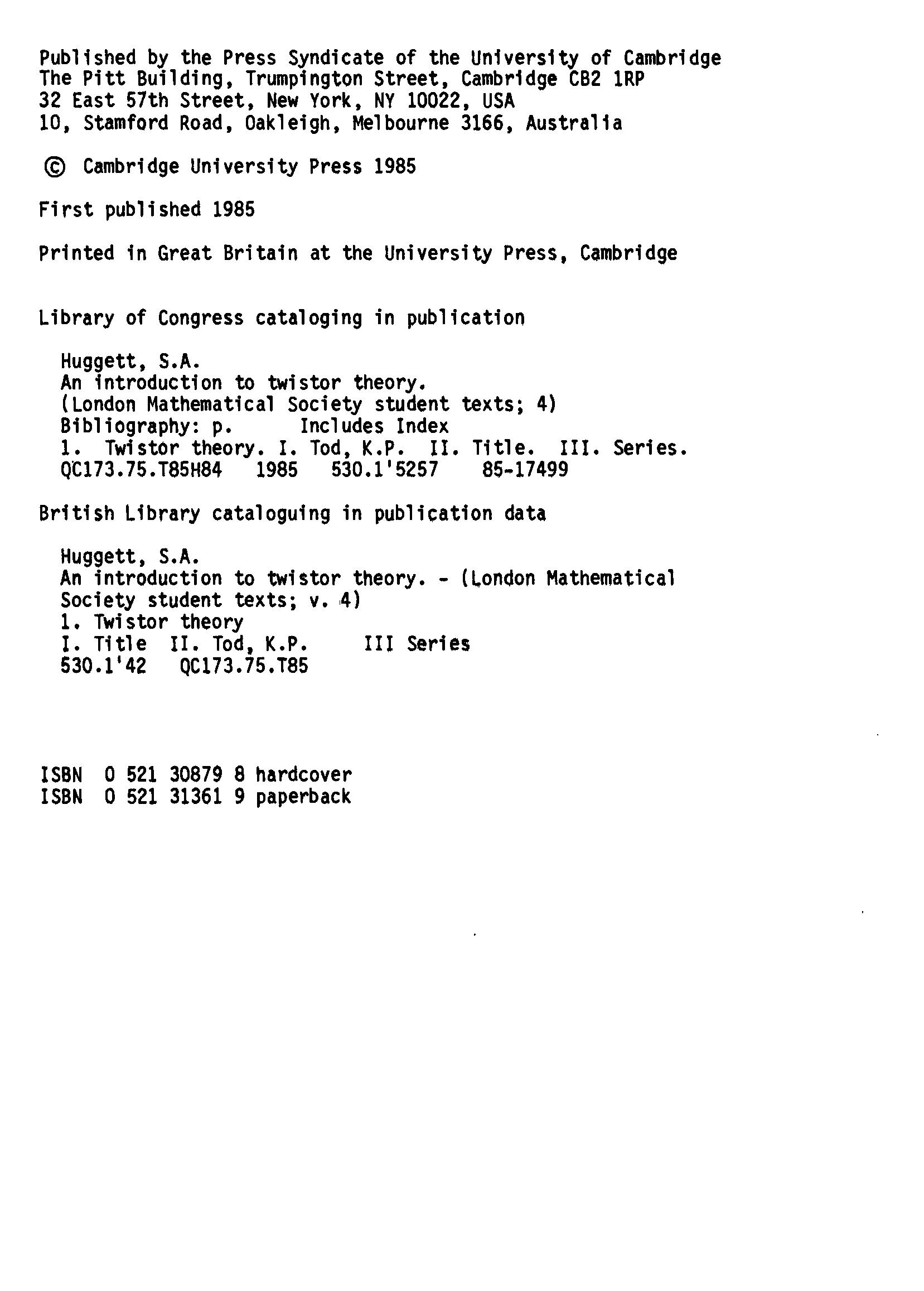 Published by the Press Syndicate of the University of Cambridge
The Pitt Building, Trumpington Street, Cambridge CB2 1RP
32 East 57th Street, New York, NY 10022, USA
10, Stamford Road, Oakleigh, Melbourne 3166, Australia

© Cambridge University Press 1985

First published 1985

Printed in Great Britain at the University Press, Cambridge

Library of Congress cataloging in publication

Huggett, S.A.
An introduction to twistor theory.
(London Mathematical Society student texts; 4)
Bibliography: p. Includes Index
1. Twistor theory. I. Tod, K.P. II. Title. III. Series.
QC173.75.T85H84 1985 530.1'5257 85-17499

British Library cataloguing in publication data

Huggett, S.A.
An introduction to twistor theory. - (London Mathematical Society student texts; v. 4)
1. Twistor theory
I. Title II. Tod, K.P. III Series
530.1'42 QC173.75.T85

ISBN 0 521 30879 8 hardcover
ISBN 0 521 31361 9 paperback